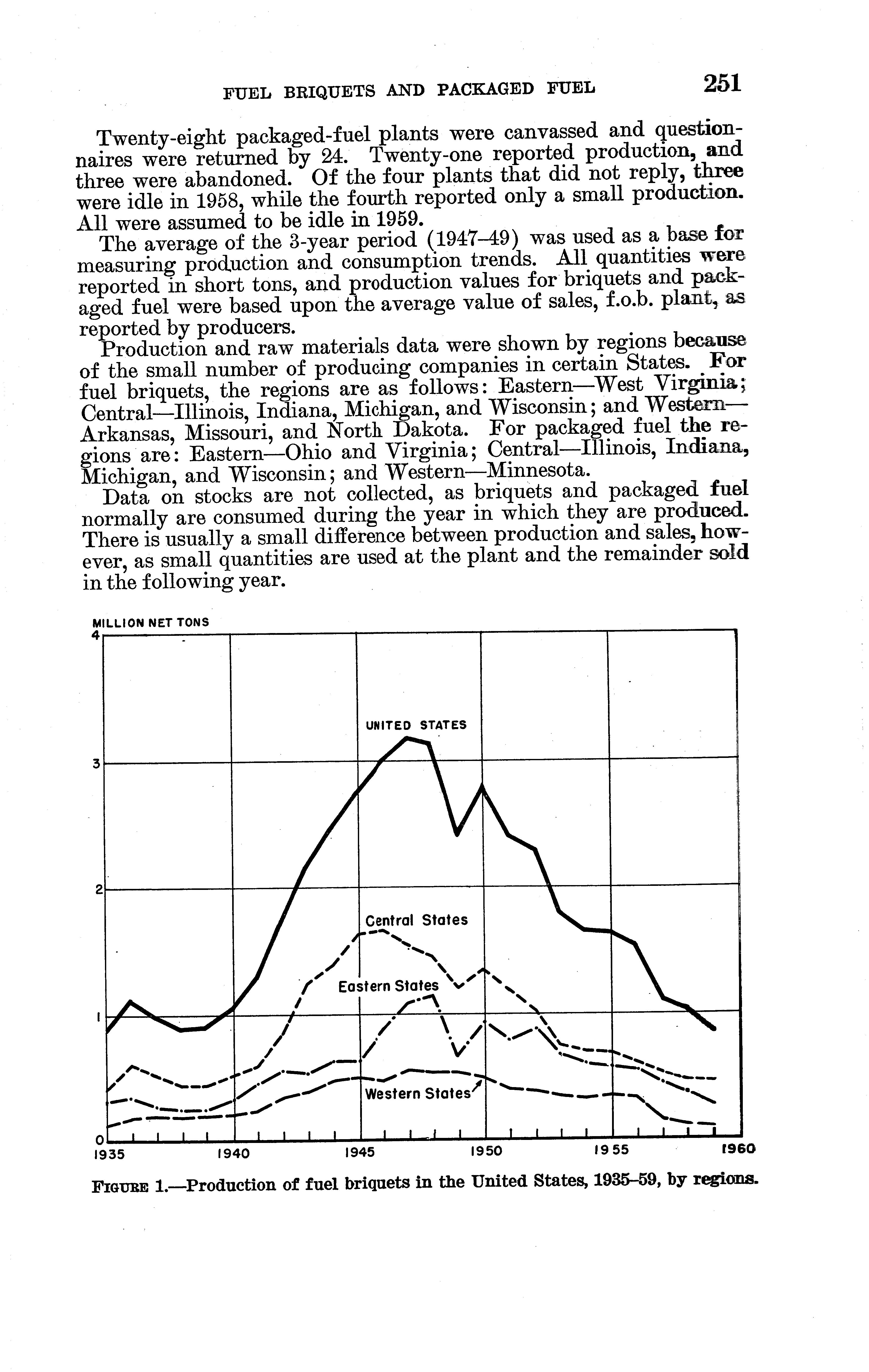 FUEL BRIQUETS AND PACKAGED FUEL 251

Twenty-eight packaged-fuel plants were canvassed and questionnaires were returned by 24. Twenty-one reported production, and three were abandoned. Of the four plants that did not reply, three were idle in 1958, while the fourth reported only a small production. All were assumed to be idle in 1959.

The average of the 3-year period (1947–49) was used as a base for measuring production and consumption trends. All quantities were reported in short tons, and production values for briquets and packaged fuel were based upon the average value of sales, f.o.b. plant, as reported by producers.

Production and raw materials data were shown by regions because of the small number of producing companies in certain States. For fuel briquets, the regions are as follows: Eastern—West Virginia; Central—Illinois, Indiana, Michigan, and Wisconsin; and Western—Arkansas, Missouri, and North Dakota. For packaged fuel the regions are: Eastern—Ohio and Virginia; Central—Illinois, Indiana, Michigan, and Wisconsin; and Western—Minnesota.

Data on stocks are not collected, as briquets and packaged fuel normally are consumed during the year in which they are produced. There is usually a small difference between production and sales, however, as small quantities are used at the plant and the remainder sold in the following year.

MILLION NET TONS
4
3
2
1
0
UNITED STATES
Central States
Eastern States
Western States
1935 1940 1945 1950 1955 1960

FIGURE 1.—Production of fuel briquets in the United States, 1935–59, by regions.